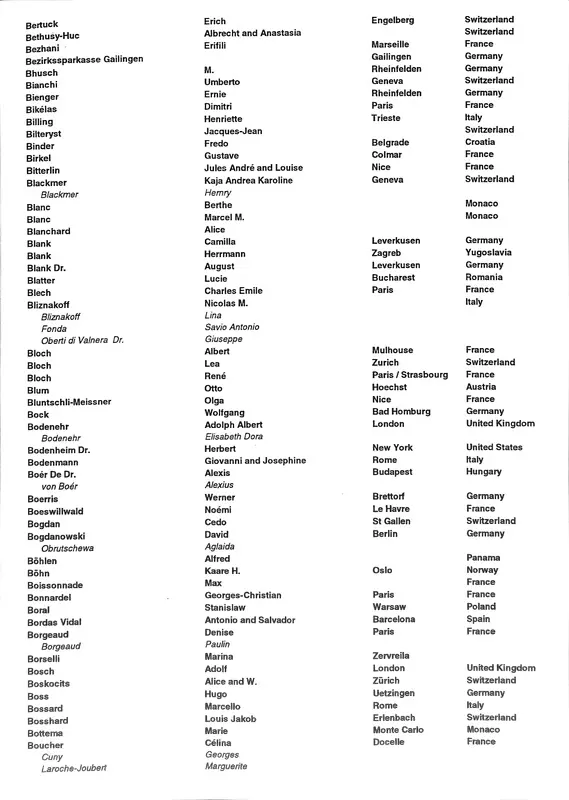 | | | | |
|---|---|---|---|
| Bertuck | Erich | Engelberg | Switzerland |
| Bethusy-Huc | Albrecht and Anastasia | | Switzerland |
| Bezhani | Erifili | Marseille | France |
| Bezirkssparkasse Gailingen | | Gailingen | Germany |
| Bhusch | M. | Rheinfelden | Germany |
| Bianchi | Umberto | Geneva | Switzerland |
| Bienger | Ernie | Rheinfelden | Germany |
| Bikélas | Dimitri | Paris | France |
| Billing | Henriette | Trieste | Italy |
| Bilteryst | Jacques-Jean | | Switzerland |
| Binder | Fredo | Belgrade | Croatia |
| Birkel | Gustave | Colmar | France |
| Bitterlin | Jules André and Louise | Nice | France |
| Blackmer | Kaja Andrea Karoline | Geneva | Switzerland |
| Blackmer | Hemry | | |
| Blanc | Berthe | | Monaco |
| Blanc | Marcel M. | | Monaco |
| Blanchard | Alice | | |
| Blank | Camilla | Leverkusen | Germany |
| Blank | Herrmann | Zagreb | Yugoslavia |
| Blank Dr. | August | Leverkusen | Germany |
| Blatter | Lucie | Bucharest | Romania |
| Blech | Charles Emile | Paris | France |
| Bliznakoff | Nicolas M. | | Italy |
| Bliznakoff | Lina | | |
| Fonda | Savio Antonio | | |
| Oberti di Valnera Dr. | Giuseppe | | |
| Bloch | Albert | Mulhouse | France |
| Bloch | Lea | Zurich | Switzerland |
| Bloch | René | Paris / Strasbourg | France |
| Blum | Otto | Hoechst | Austria |
| Bluntschli-Meissner | Olga | Nice | France |
| Bock | Wolfgang | Bad Homburg | Germany |
| Bodenehr | Adolph Albert | London | United Kingdom |
| Bodenehr | Elisabeth Dora | | |
| Bodenheim Dr. | Herbert | New York | United States |
| Bodenmann | Giovanni and Josephine | Rome | Italy |
| Boér De Dr. | Alexis | Budapest | Hungary |
| von Boér | Alexius | | |
| Boerris | Werner | Brettorf | Germany |
| Boeswillwald | Noémi | Le Havre | France |
| Bogdan | Cedo | St Gallen | Switzerland |
| Bogdanowski | David | Berlin | Germany |
| Obrutschewa | Aglaida | | |
| Böhlen | Alfred | | Panama |
| Böhn | Kaare H. | Oslo | Norway |
| Boissonnade | Max | | France |
| Bonnardel | Georges-Christian | Paris | France |
| Boral | Stanislaw | Warsaw | Poland |
| Bordas Vidal | Antonio and Salvador | Barcelona | Spain |
| Borgeaud | Denise | Paris | France |
| Borgeaud | Paulin | | |
| Borselli | Marina | Zervreila | |
| Bosch | Adolf | London | United Kingdom |
| Boskocits | Alice and W. | Zürich | Switzerland |
| Boss | Hugo | Uetzingen | Germany |
| Bossard | Marcello | Rome | Italy |
| Bosshard | Louis Jakob | Erlenbach | Switzerland |
| Bottema | Marie | Monte Carlo | Monaco |
| Boucher | Célina | Docelle | France |
| Cuny | Georges | | |
| Laroche-Joubert | Marguerite | | |